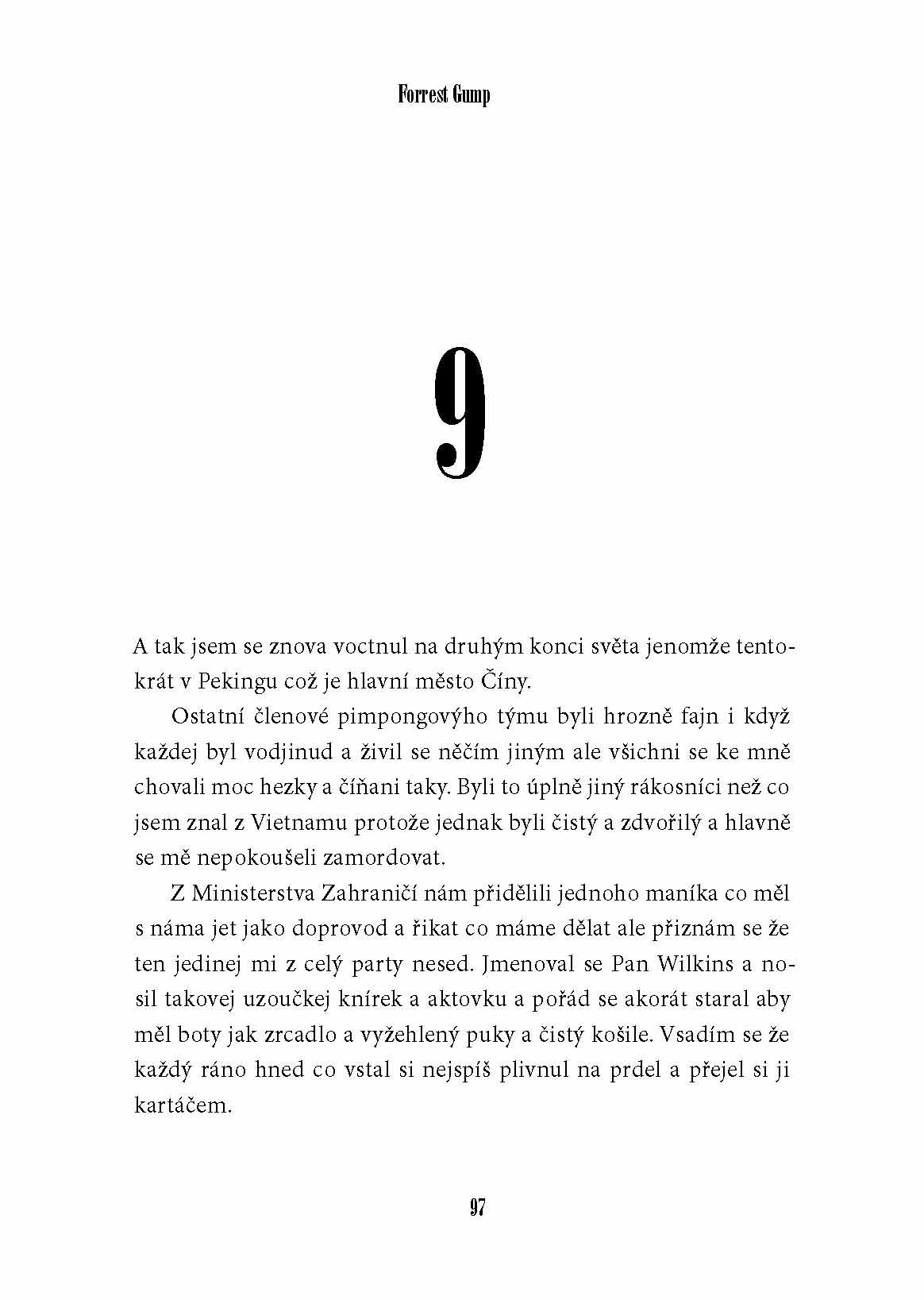 Forrest Gump

9

A tak jsem se znova voctnul na druhým konci světa jenomže tentokrát v Pekingu což je hlavní město Číny.

Ostatní členové pimpongovýho týmu byli hrozně fajn i když každej byl vodjinud a živil se něčím jiným ale všichni se ke mně chovali moc hezky a číňani taky. Byli to úplně jiný rákosníci než co jsem znal z Vietnamu protože jednak byli čistý a zdvořilý a hlavně se mě nepokoušeli zamordovat.

Z Ministerstva Zahraničí nám přidělili jednoho maníka co měl s náma jet jako doprovod a řikat co máme dělat ale přiznám se že ten jedinej mi z celý party nesed. Jmenoval se Pan Wilkins a nosil takovej uzoučkej knírek a aktovku a pořád se akorát staral aby měl boty jak zrcadlo a vyžehlený puky a čistý košile. Vsadím se že každý ráno hned co vstal si nejspíš plivnul na prdel a přejel si ji kartáčem.

97